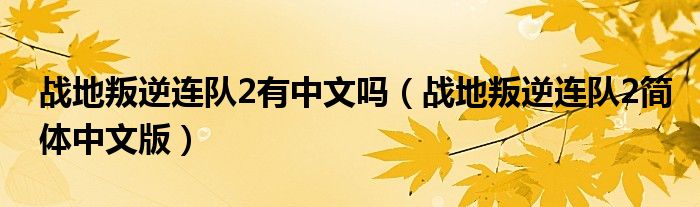 战地叛逆连队2有中文吗（战地叛逆连队2简体中文版）